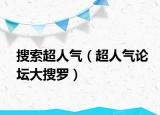 搜索超人气（超人气论坛大搜罗）